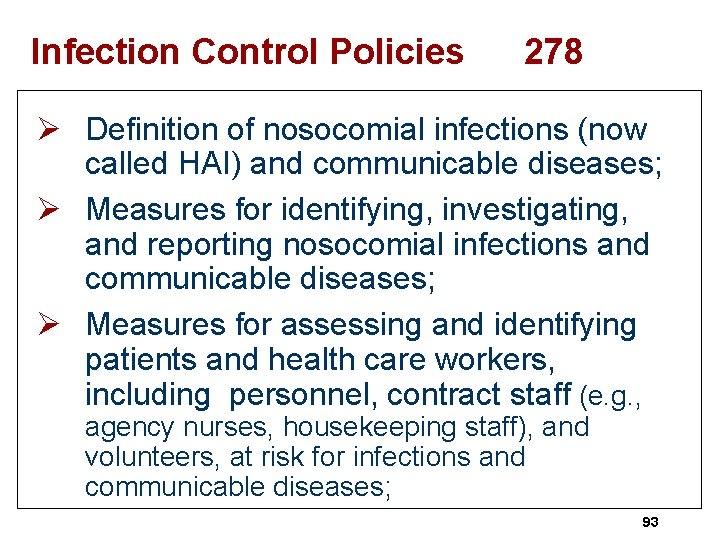 Infection Control Policies 278

➢ Definition of nosocomial infections (now called HAI) and communicable diseases;

➢ Measures for identifying, investigating, and reporting nosocomial infections and communicable diseases;

➢ Measures for assessing and identifying patients and health care workers, including personnel, contract staff (e.g., agency nurses, housekeeping staff), and volunteers, at risk for infections and communicable diseases;

93